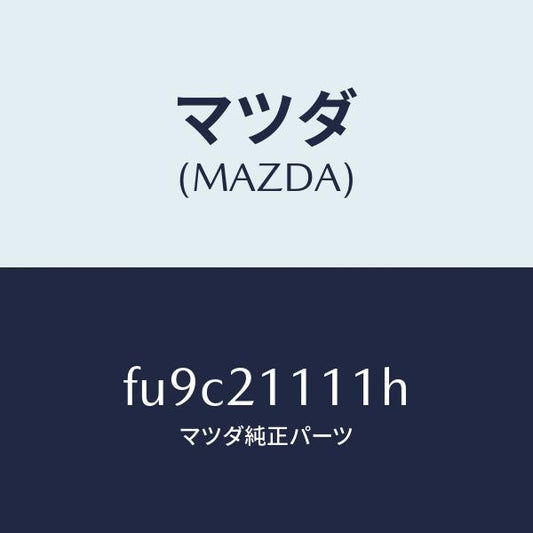 マツダ
(MAZDA)

fu9c21111h
マツダ純正パーツ